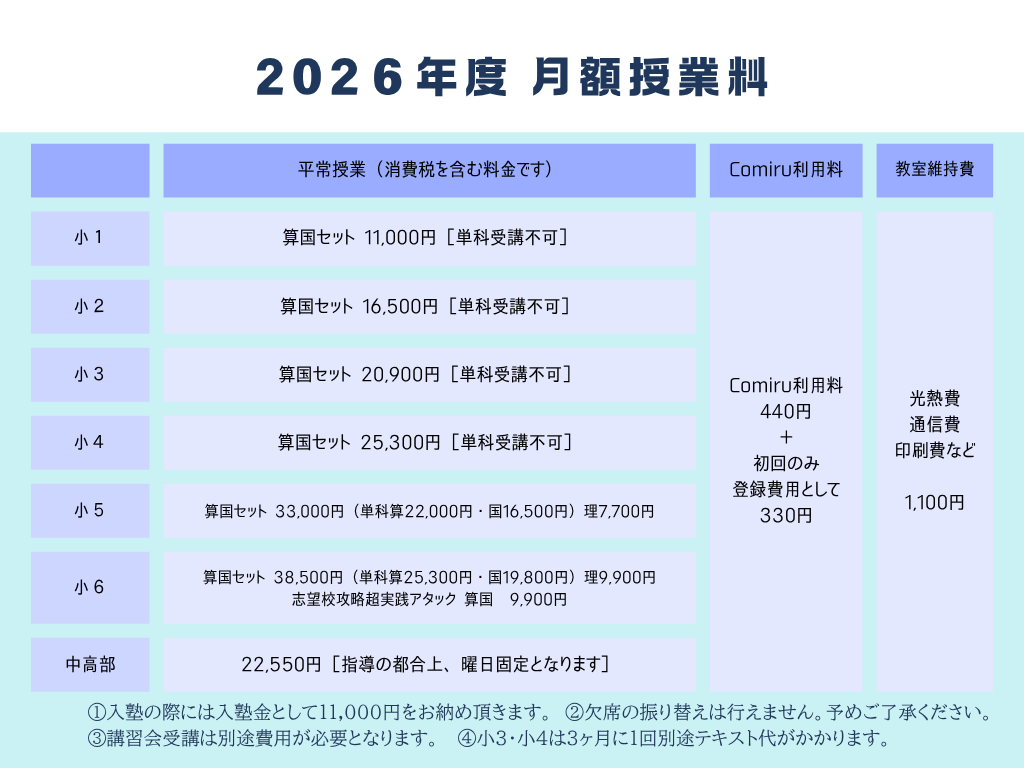 2026年度 月額授業料

| | 平常授業（消費税を含む料金です） | Comiru利用料 | 教室維持費 |
|---|---|---|---|
| 小１ | 算国セット 11,000円［単科受講不可］ | Comiru利用料 440円 ＋ 初回のみ 登録費用として 330円 | 光熱費 通信費 印刷費など 1,100円 |
| 小２ | 算国セット 16,500円［単科受講不可］ | | |
| 小３ | 算国セット 20,900円［単科受講不可］ | | |
| 小４ | 算国セット 25,300円［単科受講不可］ | | |
| 小５ | 算国セット 33,000円（単科算22,000円・国16,500円）理7,700円 | | |
| 小６ | 算国セット 38,500円（単科算25,300円・国19,800円）理9,900円 志望校攻略超実践アタック 算国 9,900円 | | |
| 中高部 | 22,550円［指導の都合上、曜日固定となります］ | | |

①入塾の際には入塾金として11,000円をお納め頂きます。 ②欠席の振り替えは行えません。予めご了承ください。
③講習会受講は別途費用が必要となります。 ④小3・小4は3ヶ月に1回別途テキスト代がかかります。